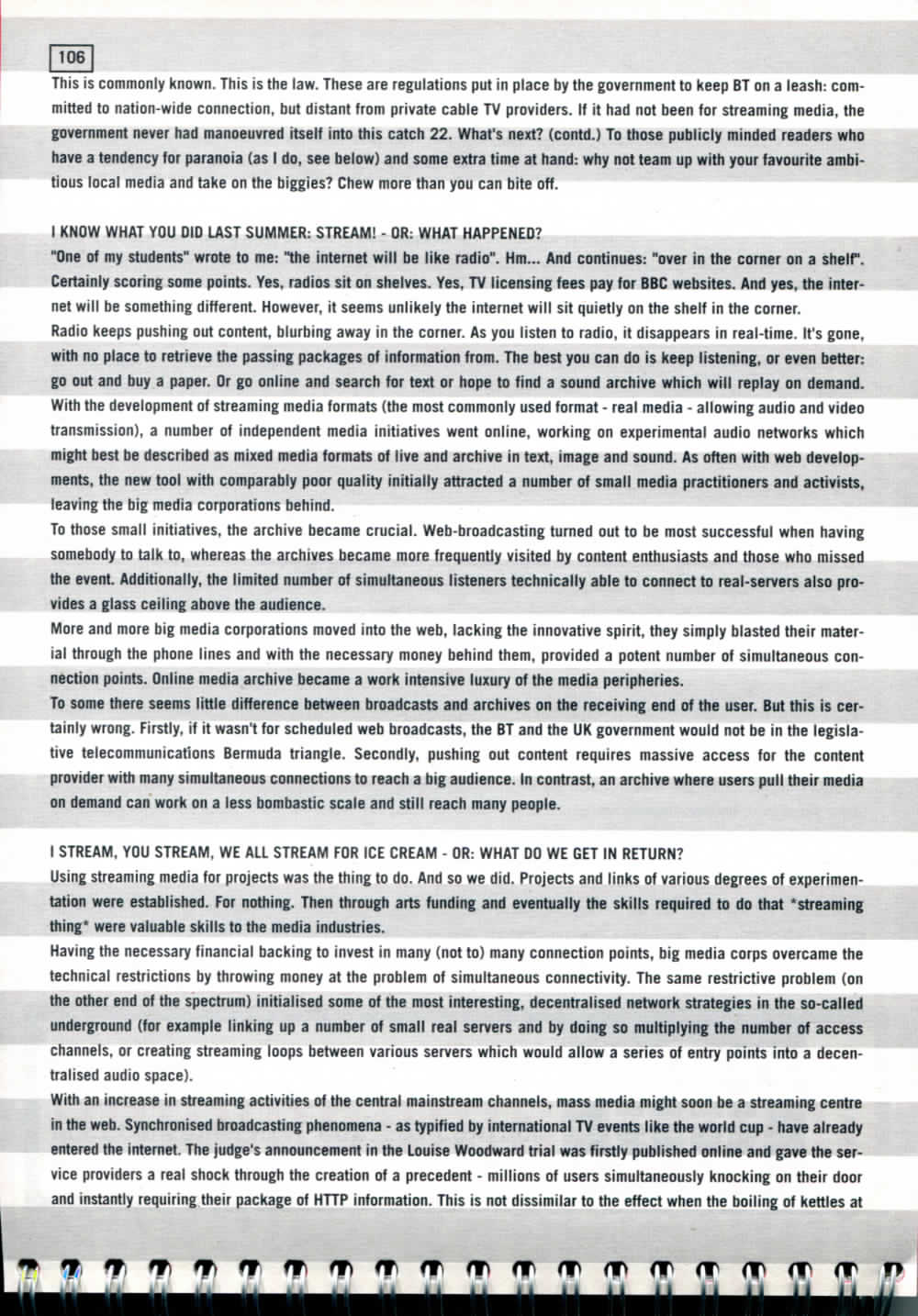 106

This is commonly known. This is the law. These are regulations put in place by the government to keep BT on a leash: committed to nation-wide connection, but distant from private cable TV providers. If it had not been for streaming media, the government never had manoeuvred itself into this catch 22. What's next? (contd.) To those publicly minded readers who have a tendency for paranoia (as I do, see below) and some extra time at hand: why not team up with your favourite ambitious local media and take on the biggies? Chew more than you can bite off.

I KNOW WHAT YOU DID LAST SUMMER: STREAM! - OR: WHAT HAPPENED?
"One of my students" wrote to me: "the internet will be like radio". Hm... And continues: "over in the corner on a shelf". Certainly scoring some points. Yes, radios sit on shelves. Yes, TV licensing fees pay for BBC websites. And yes, the internet will be something different. However, it seems unlikely the internet will sit quietly on the shelf in the corner.
Radio keeps pushing out content, blurbing away in the corner. As you listen to radio, it disappears in real-time. It's gone, with no place to retrieve the passing packages of information from. The best you can do is keep listening, or even better: go out and buy a paper. Or go online and search for text or hope to find a sound archive which will replay on demand. With the development of streaming media formats (the most commonly used format - real media - allowing audio and video transmission), a number of independent media initiatives went online, working on experimental audio networks which might best be described as mixed media formats of live and archive in text, image and sound. As often with web developments, the new tool with comparably poor quality initially attracted a number of small media practitioners and activists, leaving the big media corporations behind.
To those small initiatives, the archive became crucial. Web-broadcasting turned out to be most successful when having somebody to talk to, whereas the archives became more frequently visited by content enthusiasts and those who missed the event. Additionally, the limited number of simultaneous listeners technically able to connect to real-servers also provides a glass ceiling above the audience.
More and more big media corporations moved into the web, lacking the innovative spirit, they simply blasted their material through the phone lines and with the necessary money behind them, provided a potent number of simultaneous connection points. Online media archive became a work intensive luxury of the media peripheries.
To some there seems little difference between broadcasts and archives on the receiving end of the user. But this is certainly wrong. Firstly, if it wasn't for scheduled web broadcasts, the BT and the UK government would not be in the legislative telecommunications Bermuda triangle. Secondly, pushing out content requires massive access for the content provider with many simultaneous connections to reach a big audience. In contrast, an archive where users pull their media on demand can work on a less bombastic scale and still reach many people.

I STREAM, YOU STREAM, WE ALL STREAM FOR ICE CREAM - OR: WHAT DO WE GET IN RETURN?
Using streaming media for projects was the thing to do. And so we did. Projects and links of various degrees of experimentation were established. For nothing. Then through arts funding and eventually the skills required to do that *streaming thing* were valuable skills to the media industries.
Having the necessary financial backing to invest in many (not to) many connection points, big media corps overcame the technical restrictions by throwing money at the problem of simultaneous connectivity. The same restrictive problem (on the other end of the spectrum) initialised some of the most interesting, decentralised network strategies in the so-called underground (for example linking up a number of small real servers and by doing so multiplying the number of access channels, or creating streaming loops between various servers which would allow a series of entry points into a decentralised audio space).
With an increase in streaming activities of the central mainstream channels, mass media might soon be a streaming centre in the web. Synchronised broadcasting phenomena - as typified by international TV events like the world cup - have already entered the internet. The judge's announcement in the Louise Woodward trial was firstly published online and gave the service providers a real shock through the creation of a precedent - millions of users simultaneously knocking on their door and instantly requiring their package of HTTP information. This is not dissimilar to the effect when the boiling of kettles at